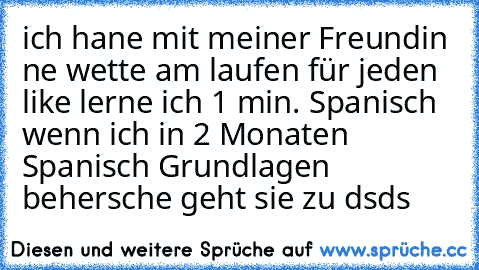 ich hane mit meiner Freundin ne wette am laufen für jeden like lerne ich 1 min. Spanisch wenn ich in 2 Monaten Spanisch Grundlagen behersche geht sie zu dsds

Diesen und weitere Sprüche auf www.sprüche.cc